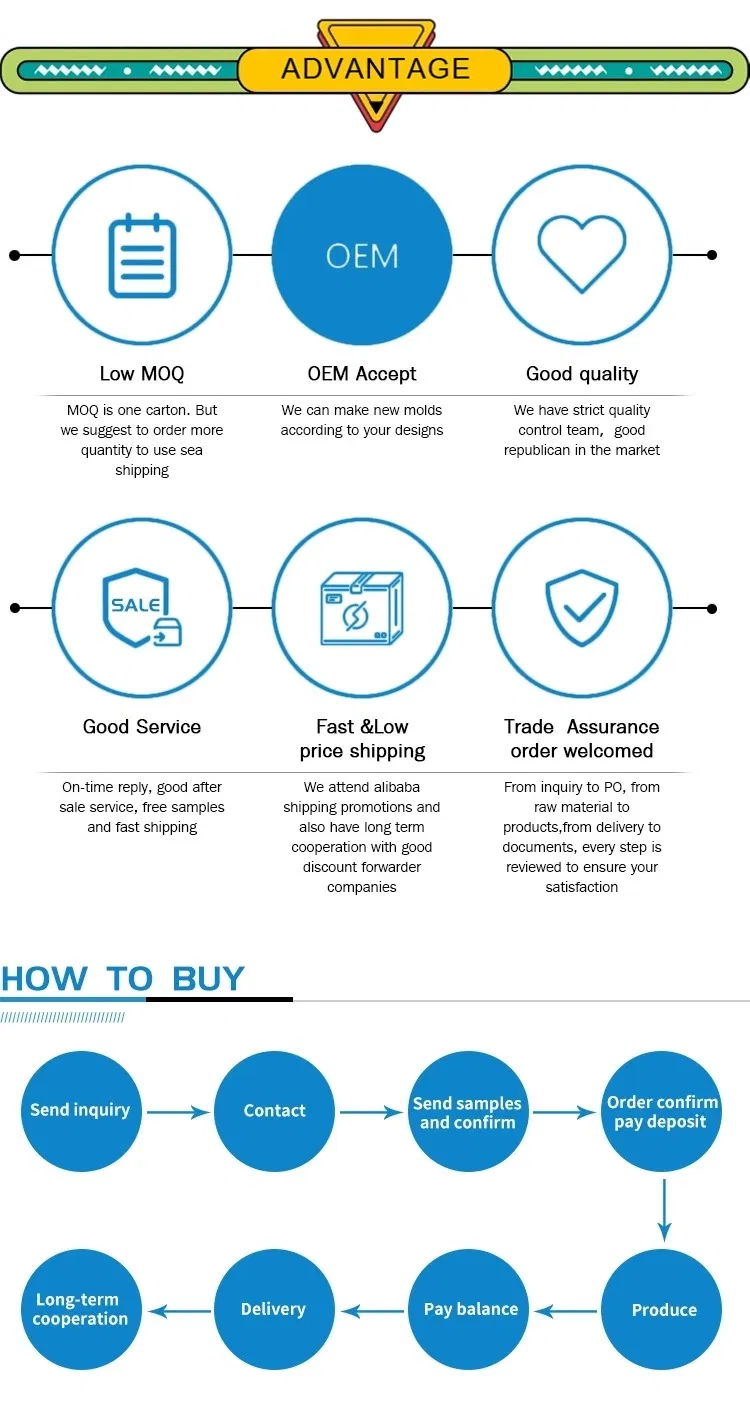 ADVANTAGE

OEM

Low MOQ

MOQ is one carton. But we suggest to order more quantity to use sea shipping

OEM Accept

We can make new molds according to your designs

Good quality

We have strict quality control team, good republican in the market

SALE

Good Service

On-time reply, good after sale service, free samples and fast shipping

Fast &Low price shipping

We attend alibaba shipping promotions and also have long term cooperation with good discount forwarder companies

Trade Assurance order welcomed

From inquiry to PO, from raw material to products,from delivery to documents, every step is reviewed to ensure your satisfaction

HOW TO BUY

Send inquiry

Contact

Send samples and confirm

Order confirm pay deposit

Produce

Pay balance

Delivery

Long-term cooperation